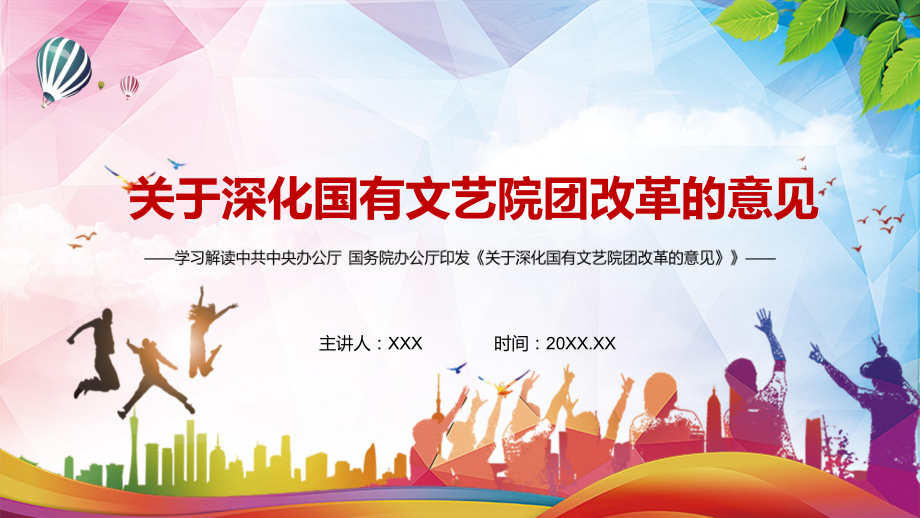 关于深化国有文艺院团改革的意见

——学习解读中共中央办公厅 国务院办公厅印发《关于深化国有文艺院团改革的意见》——

主讲人：XXX 时间：20XX.XX